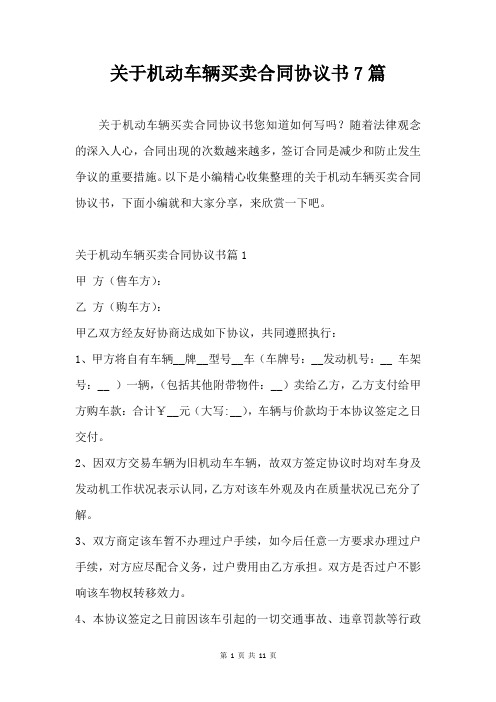 关于机动车辆买卖合同协议书7篇

关于机动车辆买卖合同协议书您知道如何写吗？随着法律观念的深入人心，合同出现的次数越来越多，签订合同是减少和防止发生争议的重要措施。以下是小编精心收集整理的关于机动车辆买卖合同协议书，下面小编就和大家分享，来欣赏一下吧。

关于机动车辆买卖合同协议书篇1

甲 方（售车方）：

乙 方（购车方）：

甲乙双方经友好协商达成如下协议，共同遵照执行：

1、甲方将自有车辆__牌__型号__车（车牌号：__发动机号：__ 车架号：__ ）一辆，（包括其他附带物件：__）卖给乙方，乙方支付给甲方购车款：合计￥__元（大写:__），车辆与价款均于本协议签定之日交付。

2、因双方交易车辆为旧机动车车辆，故双方签定协议时均对车身及发动机工作状况表示认同，乙方对该车外观及内在质量状况已充分了解。

3、双方商定该车暂不办理过户手续，如今后任意一方要求办理过户手续，对方应尽配合义务，过户费用由乙方承担。双方是否过户不影响该车物权转移效力。

4、本协议签定之日前因该车引起的一切交通事故、违章罚款等行政

第 1 页 共 11 页